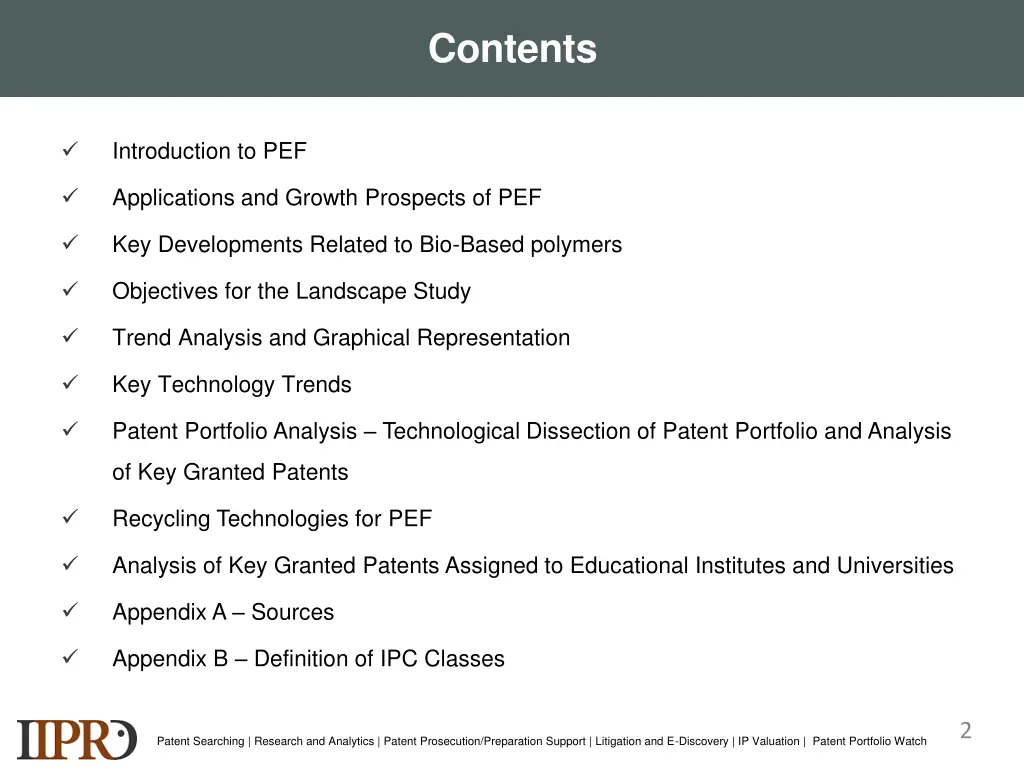 Contents

✓ Introduction to PEF

✓ Applications and Growth Prospects of PEF

✓ Key Developments Related to Bio-Based polymers

✓ Objectives for the Landscape Study

✓ Trend Analysis and Graphical Representation

✓ Key Technology Trends

✓ Patent Portfolio Analysis – Technological Dissection of Patent Portfolio and Analysis of Key Granted Patents

✓ Recycling Technologies for PEF

✓ Analysis of Key Granted Patents Assigned to Educational Institutes and Universities

✓ Appendix A – Sources

✓ Appendix B – Definition of IPC Classes

IIPRD

Patent Searching | Research and Analytics | Patent Prosecution/Preparation Support | Litigation and E-Discovery | IP Valuation | Patent Portfolio Watch

2